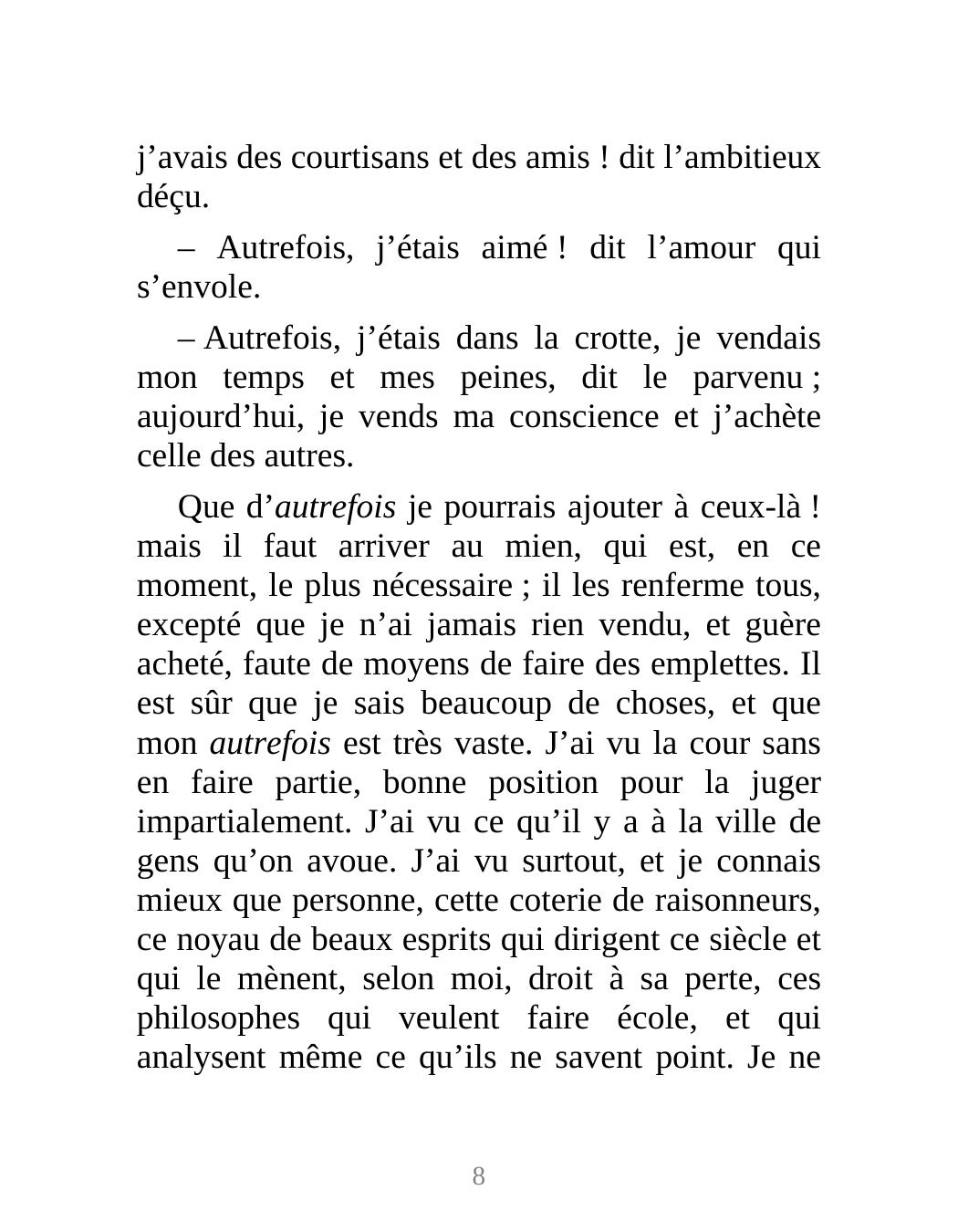 j’avais des courtisans et des amis ! dit l’ambitieux déçu.

– Autrefois, j’étais aimé ! dit l’amour qui s’envole.

– Autrefois, j’étais dans la crotte, je vendais mon temps et mes peines, dit le parvenu ; aujourd’hui, je vends ma conscience et j’achète celle des autres.

Que d’autrefois je pourrais ajouter à ceux-là ! mais il faut arriver au mien, qui est, en ce moment, le plus nécessaire ; il les renferme tous, excepté que je n’ai jamais rien vendu, et guère acheté, faute de moyens de faire des emplettes. Il est sûr que je sais beaucoup de choses, et que mon autrefois est très vaste. J’ai vu la cour sans en faire partie, bonne position pour la juger impartialement. J’ai vu ce qu’il y a à la ville de gens qu’on avoue. J’ai vu surtout, et je connais mieux que personne, cette coterie de raisonneurs, ce noyau de beaux esprits qui dirigent ce siècle et qui le mènent, selon moi, droit à sa perte, ces philosophes qui veulent faire école, et qui analysent même ce qu’ils ne savent point. Je ne

8